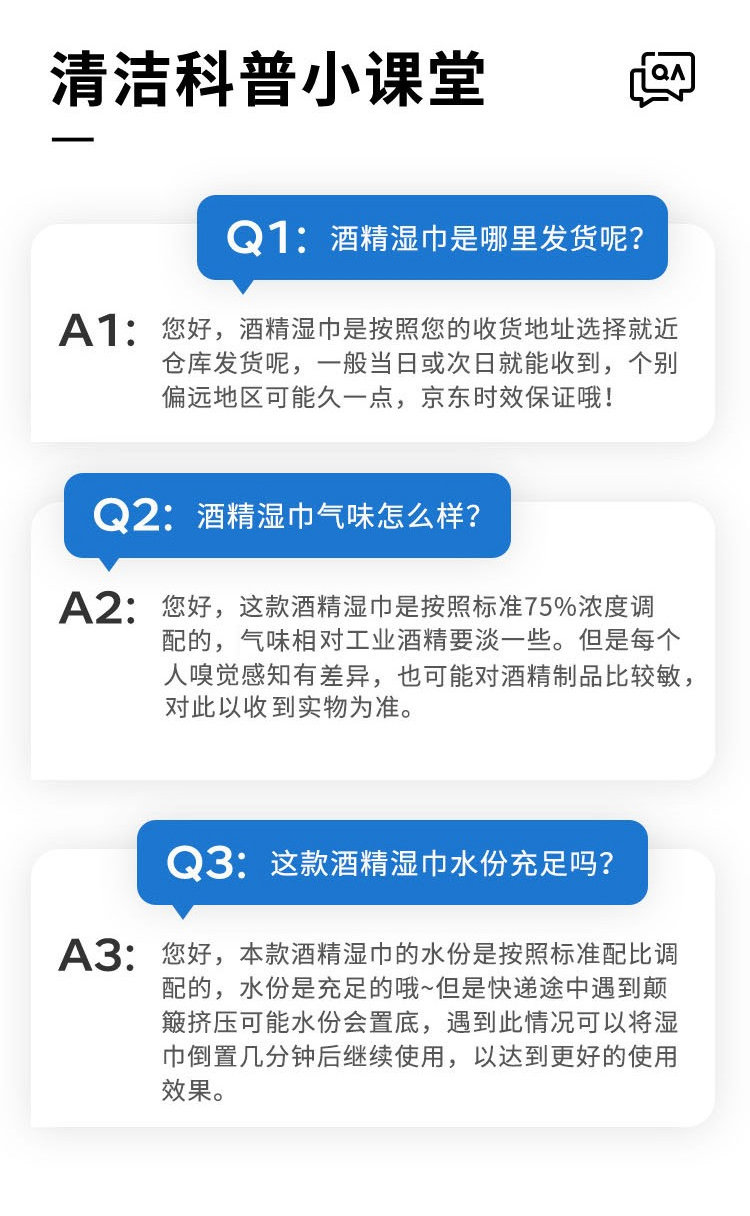 清洁科普小课堂

QA

Q1:酒精湿巾是哪里发货呢?

A1:您好，酒精湿巾是按照您的收货地址选择就近仓库发货呢，一般当日或次日就能收到，个别偏远地区可能久一点，京东时效保证哦！

Q2:酒精湿巾气味怎么样?

A2:您好，这款酒精湿巾是按照标准75%浓度调配的，气味相对工业酒精要淡一些。但是每个人嗅觉感知有差异，也可能对酒精制品比较敏，对此以收到实物为准。

Q3:这款酒精湿巾水份充足吗?

A3:您好，本款酒精湿巾的水份是按照标准配比调配的，水份是充足的哦~但是快递途中遇到颠簸挤压可能水份会置底，遇到此情况可以将湿巾倒置几分钟后继续使用，以达到更好的使用效果。